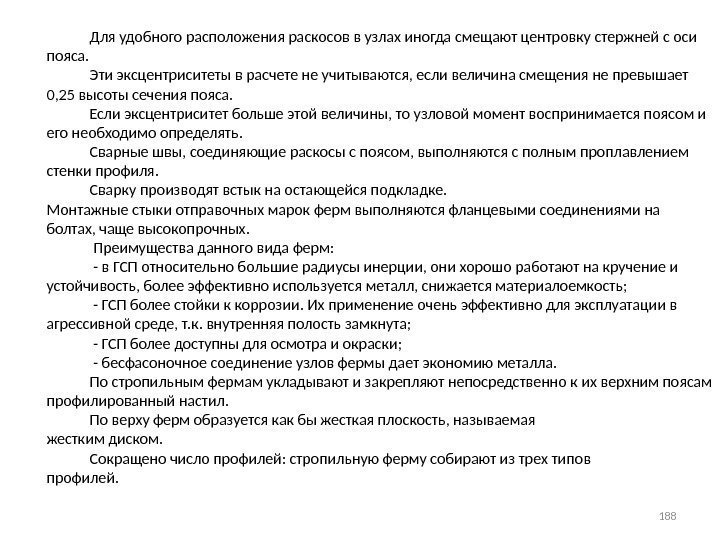 Для удобного расположения раскосов в узлах иногда смещают центровку стержней с оси пояса.

Эти эксцентриситеты в расчете не учитываются, если величина смещения не превышает 0,25 высоты сечения пояса.

Если эксцентриситет больше этой величины, то узловой момент воспринимается поясом и его необходимо определять.

Сварные швы, соединяющие раскосы с поясом, выполняются с полным проплавлением стенки профиля.

Сварку производят встык на остающейся подкладке.

Монтажные стыки отправочных марок ферм выполняются фланцевыми соединениями на болтах, чаще высокопрочных.

Преимущества данного вида ферм:

- в ГСП относительно большие радиусы инерции, они хорошо работают на кручение и устойчивость, более эффективно используется металл, снижается материалоемкость;

- ГСП более стойки к коррозии. Их применение очень эффективно для эксплуатации в агрессивной среде, т.к. внутренняя полость замкнута;

- ГСП более доступны для осмотра и окраски;

- бесфасоночное соединение узлов фермы дает экономию металла.

По стропильным фермам укладывают и закрепляют непосредственно к их верхним поясам профилированный настил.

По верху ферм образуется как бы жесткая плоскость, называемая жестким диском.

Сокращено число профилей: стропильную ферму собирают из трех типов профилей.

188